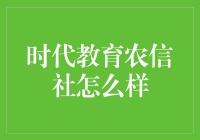 时代教育农信社怎么样